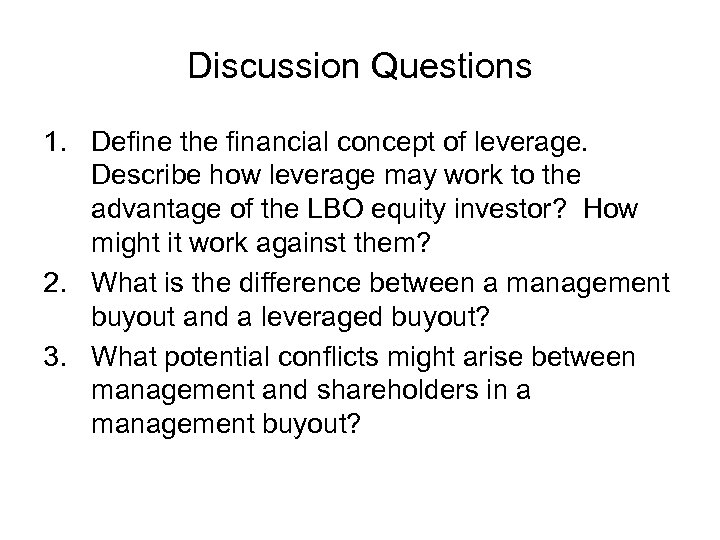 Discussion Questions

1. Define the financial concept of leverage. Describe how leverage may work to the advantage of the LBO equity investor? How might it work against them?

2. What is the difference between a management buyout and a leveraged buyout?

3. What potential conflicts might arise between management and shareholders in a management buyout?